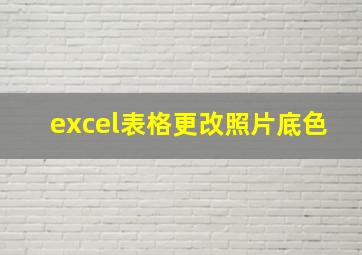 excel表格更改照片底色